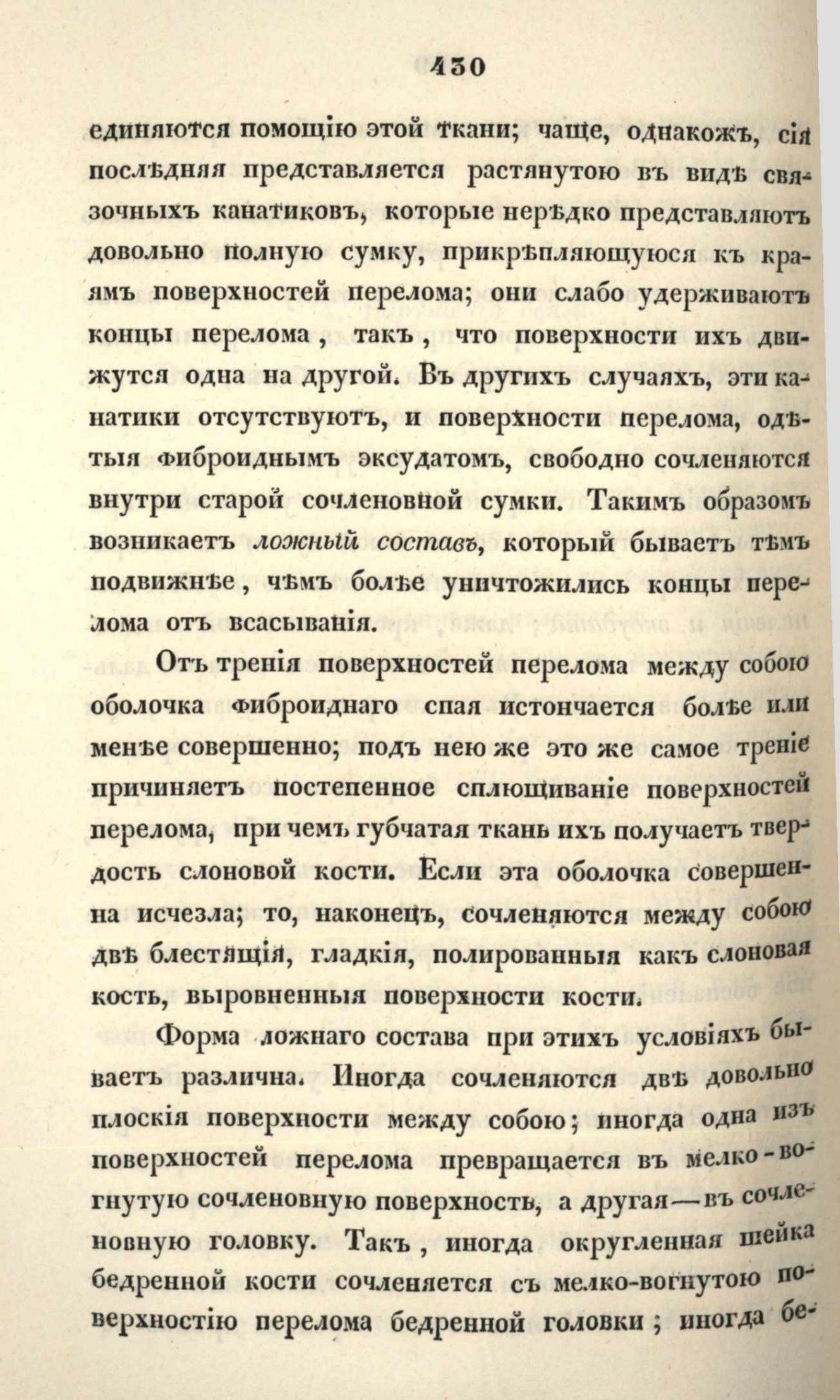 130

единяются помощію этой ткани; чаще, однакожъ, сія послѣдняя представляется растянутою въ видѣ связочныхъ канатиковъ, которые нерѣдко представляютъ довольно полную сумку, прикрѣпляющуюся къ краямъ поверхностей перелома; они слабо удерживаютъ концы перелома, такъ, что поверхности ихъ движутся одна на другой. Въ другихъ случаяхъ, эти канатики отсутствуютъ, и поверхности перелома, одѣтыя фиброиднымъ эксудатомъ, свободно сочленяются внутри старой сочленовной сумки. Такимъ образомъ возникаетъ ложный составъ, который бываетъ тѣмъ подвижнѣе, чѣмъ болѣе уничтожились концы перелома отъ всасыванія.

Отъ тренія поверхностей перелома между собою оболочка фиброиднаго спая истончается болѣе или менѣе совершенно; подъ нею же это же самое треніе причиняетъ постепенное сплющиваніе поверхностей перелома, при чемъ губчатая ткань ихъ получаетъ твердость слоновой кости. Если эта оболочка совершенна исчезла; то, наконецъ, сочленяются между собою двѣ блестящія, гладкія, полированныя какъ слоновая кость, выровненныя поверхности кости.

Форма ложнаго состава при этихъ условіяхъ бываетъ различна. Иногда сочленяются двѣ довольно плоскія поверхности между собою; иногда одна изъ поверхностей перелома превращается въ мелко-вогнутую сочленовную поверхность, а другая—въ сочленовную головку. Такъ, иногда округленная шейка бедренной кости сочленяется съ мелко-вогнутою поверхностію перелома бедренной головки; иногда бе-